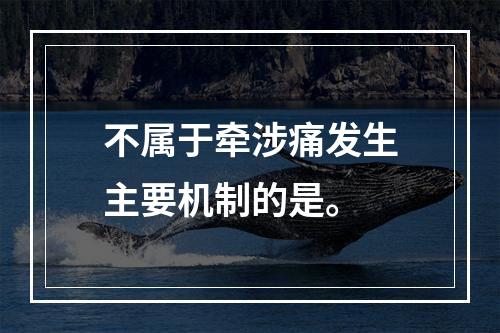 不属于牵涉痛发生主要机制的是。